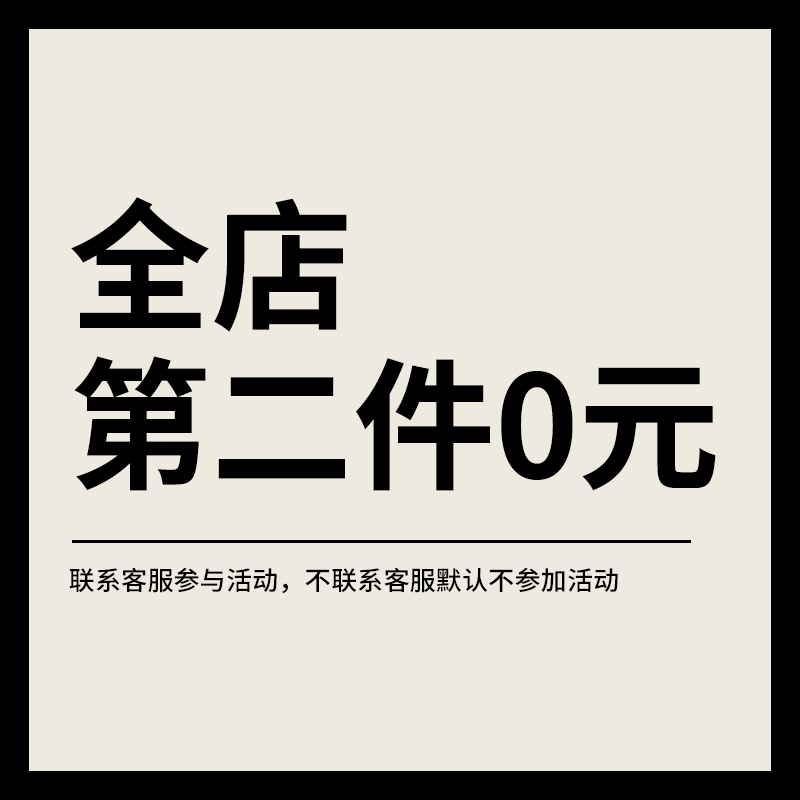 全店
第二件0元

联系客服参与活动，不联系客服默认不参加活动